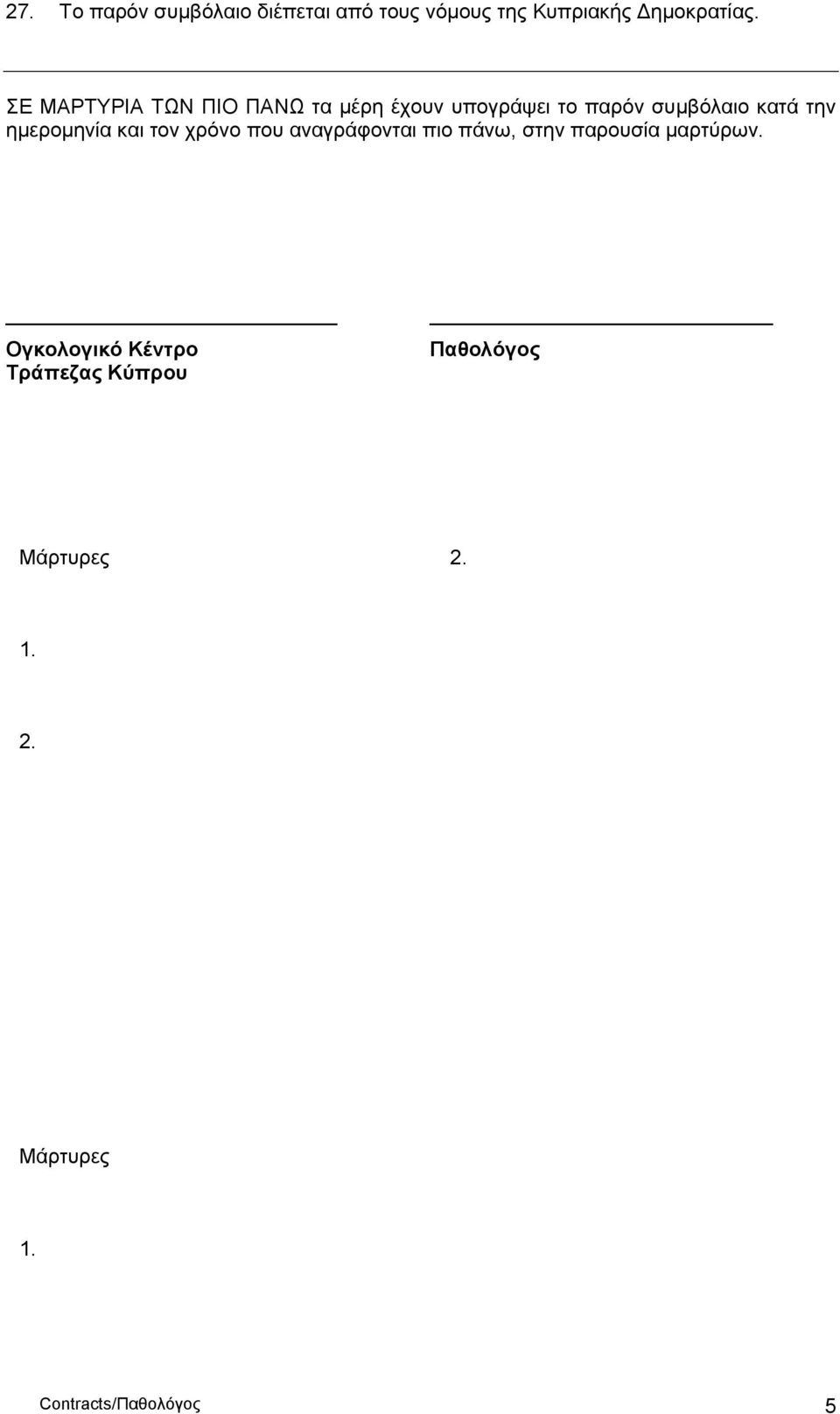 27. Το παρόν συμβόλαιο διέπεται από τους νόμους της Κυπριακής Δημοκρατίας.

ΣΕ ΜΑΡΤΥΡΙΑ ΤΩΝ ΠΙΟ ΠΑΝΩ τα μέρη έχουν υπογράψει το παρόν συμβόλαιο κατά την ημερομηνία και τον χρόνο που αναγράφονται πιο πάνω, στην παρουσία μαρτύρων.

Ογκολογικό Κέντρο Τράπεζας Κύπρου

Παθολόγος

Μάρτυρες

2.

1.

2.

Μάρτυρες

1.

Contracts/Παθολόγος

5